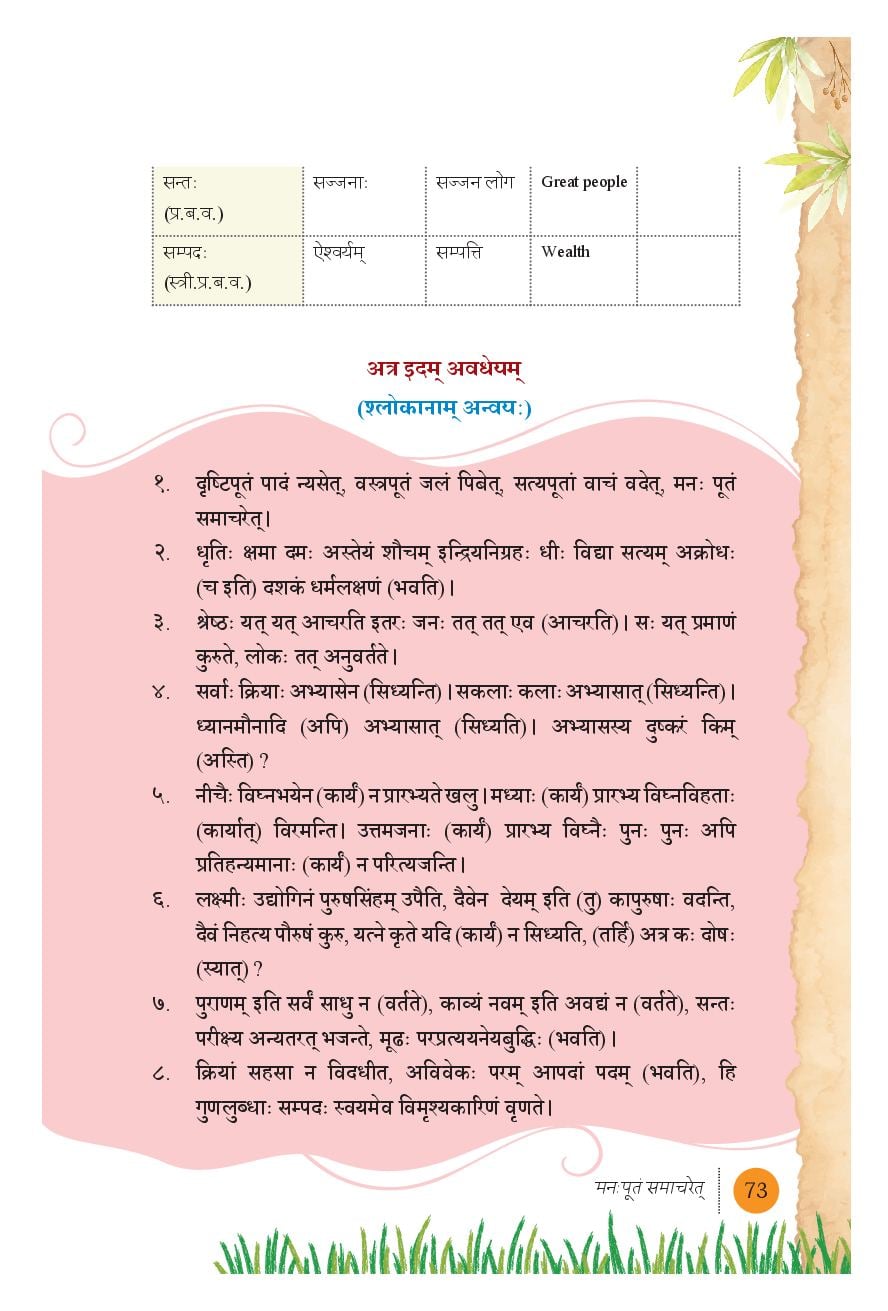 | सन्तः (प्र.ब.व.) | सज्जनाः | सज्जन लोग | Great people | |
|---|---|---|---|---|
| सम्पदः (स्त्री.प्र.ब.व.) | ऐश्वर्यम् | सम्पत्ति | Wealth | |

अत्र इदम् अवधेयम्
(श्लोकानाम् अन्वयः)

१. दृष्टिपूतं पादं न्यसेत्, वस्त्रपूतं जलं पिबेत्, सत्यपूतां वाचं वदेत्, मनः पूतं समाचरेत्।

२. धृतिः क्षमा दमः अस्तेयं शौचम् इन्द्रियनिग्रहः धीः विद्या सत्यम् अक्रोधः (च इति) दशकं धर्मलक्षणं (भवति)।

३. श्रेष्ठः यत् यत् आचरति इतरः जनः तत् तत् एव (आचरति)। सः यत् प्रमाणं कुरुते, लोकः तत् अनुवर्तते।

४. सर्वाः क्रियाः अभ्यासेन (सिध्यन्ति)। सकलाः कलाः अभ्यासात् (सिध्यन्ति)। ध्यानमौनादि (अपि) अभ्यासात् (सिध्यति)। अभ्यासस्य दुष्करं किम् (अस्ति) ?

५. नीचैः विघ्नभयेन (कार्यं) न प्रारभ्यते खलु। मध्याः (कार्यं) प्रारभ्य विघ्नविहताः (कार्यात्) विरमन्ति। उत्तमजनाः (कार्यं) प्रारभ्य विघ्नैः पुनः पुनः अपि प्रतिहन्यमानाः (कार्यं) न परित्यजन्ति।

६. लक्ष्मीः उद्योगिनं पुरुषसिंहम् उपैति, दैवेन देयम् इति (तु) कापुरुषाः वदन्ति, दैवं निहत्य पौरुषं कुरु, यत्ने कृते यदि (कार्यं) न सिध्यति, (तर्हि) अत्र कः दोषः (स्यात्) ?

७. पुराणम् इति सर्वं साधु न (वर्तते), काव्यं नवम् इति अवद्यं न (वर्तते), सन्तः परीक्ष्य अन्यतरत् भजन्ते, मूढः परप्रत्ययनेयबुद्धिः (भवति)।

८. क्रियां सहसा न विदधीत, अविवेकः परम् आपदां पदम् (भवति), हि गुणलुब्धाः सम्पदः स्वयमेव विमृश्यकारिणं वृणते।

मनःपूतं समाचरेत् 73